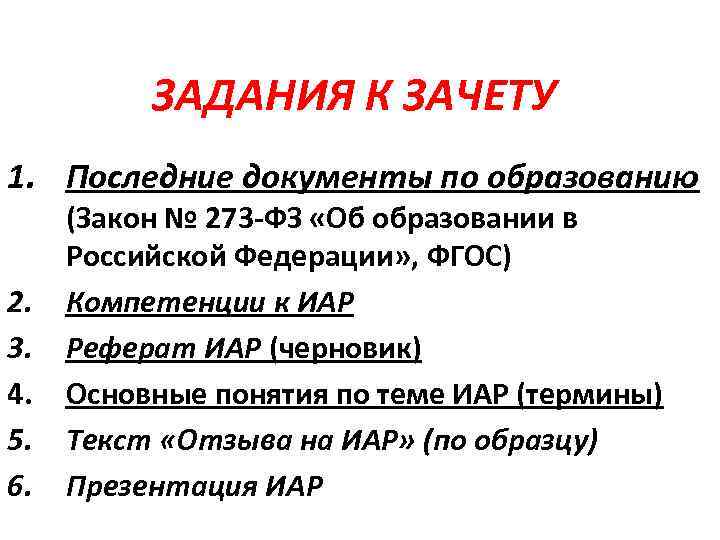 ЗАДАНИЯ К ЗАЧЕТУ

1. Последние документы по образованию (Закон № 273-ФЗ «Об образовании в Российской Федерации», ФГОС)
2. Компетенции к ИАР
3. Реферат ИАР (черновик)
4. Основные понятия по теме ИАР (термины)
5. Текст «Отзыва на ИАР» (по образцу)
6. Презентация ИАР